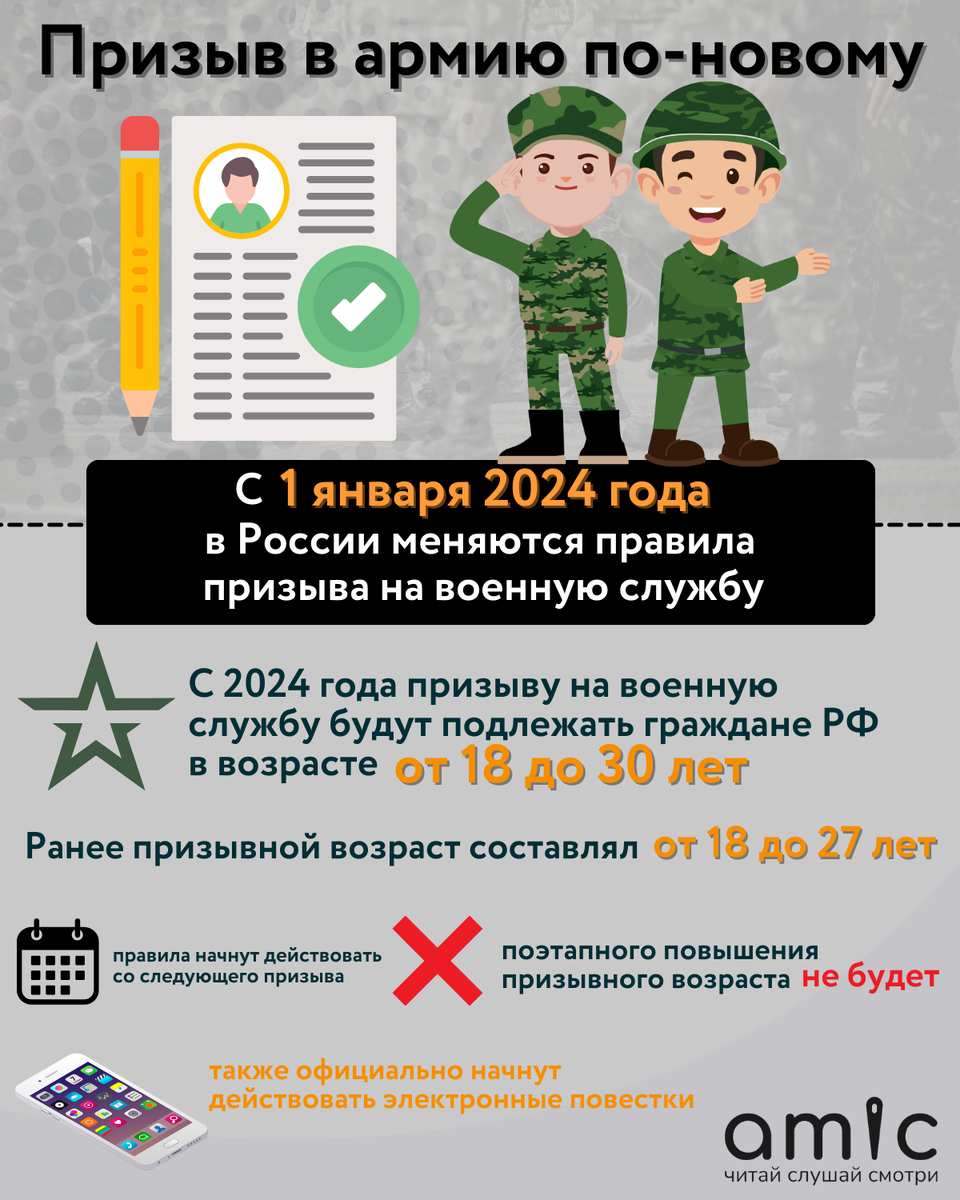 Призыв в армию по-новому

С 1 января 2024 года в России меняются правила призыва на военную службу

С 2024 года призыву на военную службу будут подлежать граждане РФ в возрасте от 18 до 30 лет

Ранее призывной возраст составлял от 18 до 27 лет

правила начнут действовать со следующего призыва

поэтапного повышения призывного возраста не будет

также официально начнут действовать электронные повестки

amic
читай слушай смотри